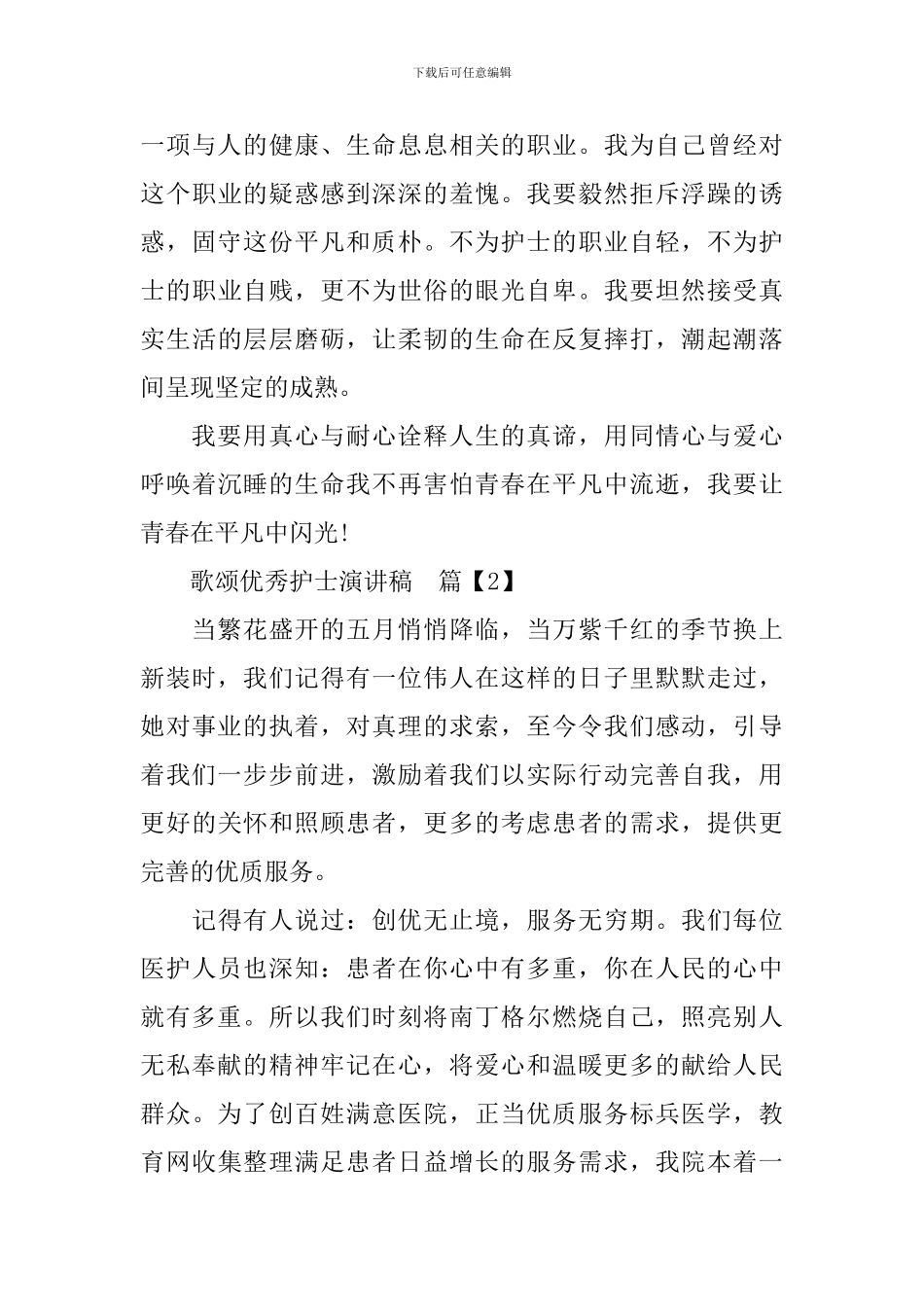 下载后可任意编辑

一项与人的健康、生命息息相关的职业。我为自己曾经对这个职业的疑惑感到深深的羞愧。我要毅然拒斥浮躁的诱惑，固守这份平凡和质朴。不为护士的职业自轻，不为护士的职业自贱，更不为世俗的眼光自卑。我要坦然接受真实生活的层层磨砺，让柔韧的生命在反复摔打，潮起潮落间呈现坚定的成熟。

我要用真心与耐心诠释人生的真谛，用同情心与爱心呼唤着沉睡的生命我不再害怕青春在平凡中流逝，我要让青春在平凡中闪光！

歌颂优秀护士演讲稿　篇【2】

当繁花盛开的五月悄悄降临，当万紫千红的季节换上新装时，我们记得有一位伟人在这样的日子里默默走过，她对事业的执着，对真理的求索，至今令我们感动，引导着我们一步步前进，激励着我们以实际行动完善自我，用更好的关怀和照顾患者，更多的考虑患者的需求，提供更完善的优质服务。

记得有人说过：创优无止境，服务无穷期。我们每位医护人员也深知：患者在你心中有多重，你在人民的心中就有多重。所以我们时刻将南丁格尔燃烧自己，照亮别人无私奉献的精神牢记在心，将爱心和温暖更多的献给人民群众。为了创百姓满意医院，正当优质服务标兵医学，教育网收集整理满足患者日益增长的服务需求，我院本着一